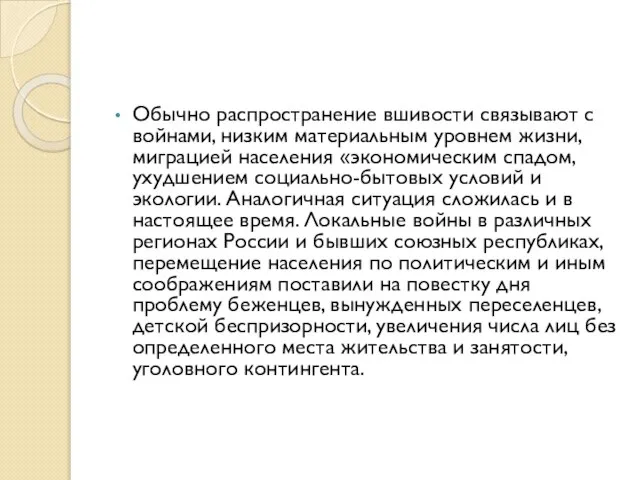 • Обычно распространение вшивости связывают с войнами, низким материальным уровнем жизни, миграцией населения «экономическим спадом, ухудшением социально-бытовых условий и экологии. Аналогичная ситуация сложилась и в настоящее время. Локальные войны в различных регионах России и бывших союзных республиках, перемещение населения по политическим и иным соображениям поставили на повестку дня проблему беженцев, вынужденных переселенцев, детской беспризорности, увеличения числа лиц без определенного места жительства и занятости, уголовного контингента.